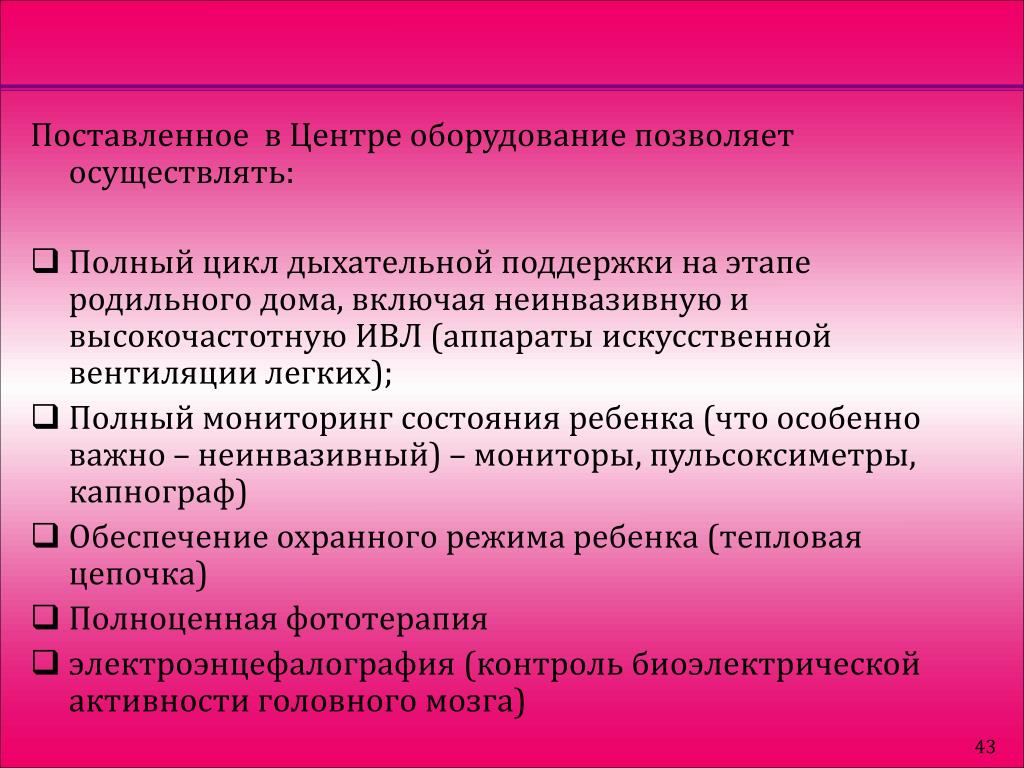 Поставленное  в Центре оборудование позволяет осуществлять:

❑ Полный цикл дыхательной поддержки на этапе родильного дома, включая неинвазивную и высокочастотную ИВЛ (аппараты искусственной вентиляции легких);
❑ Полный мониторинг состояния ребенка (что особенно важно – неинвазивный) – мониторы, пульсоксиметры, капнограф)
❑ Обеспечение охранного режима ребенка (тепловая цепочка)
❑ Полноценная фототерапия
❑ электроэнцефалография (контроль биоэлектрической активности головного мозга)

43